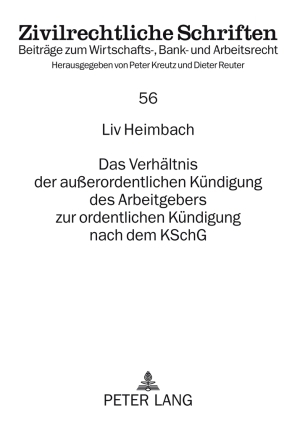 Zivilrechtliche Schriften
Beiträge zum Wirtschafts-, Bank- und Arbeitsrecht
Herausgegeben von Peter Kreutz und Dieter Reuter

56

Liv Heimbach

Das Verhältnis der außerordentlichen Kündigung des Arbeitgebers zur ordentlichen Kündigung nach dem KSchG

PETER LANG